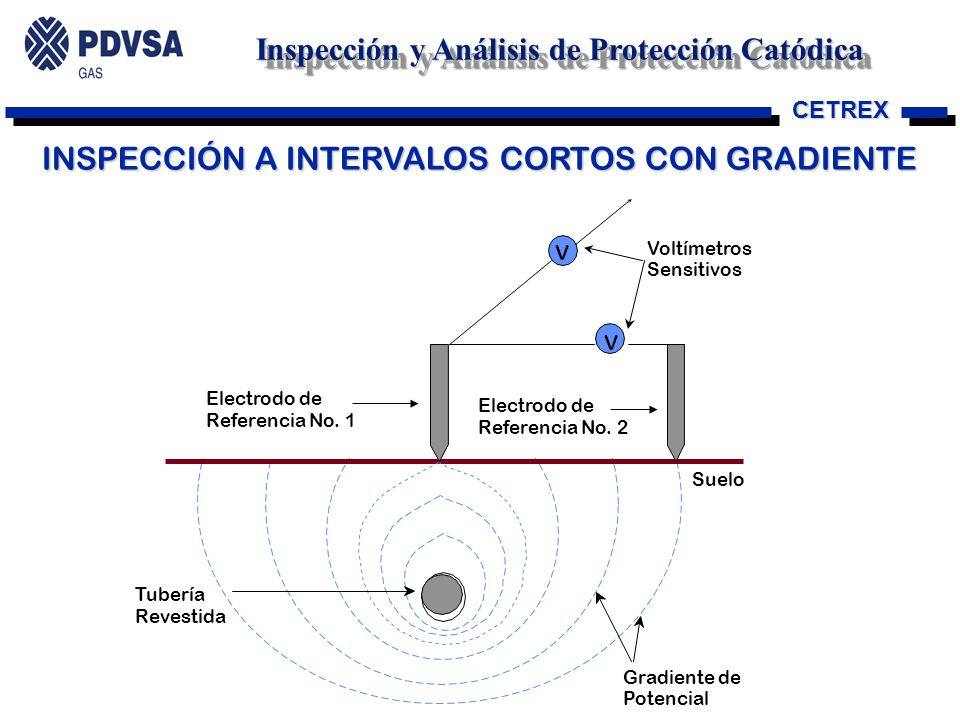 PDVSA
GAS

Inspección y Análisis de Protección Catódica

CETREX

INSPECCIÓN A INTERVALOS CORTOS CON GRADIENTE

V
Voltímetros Sensitivos
V

Electrodo de Referencia No. 1

Electrodo de Referencia No. 2

Suelo

Tubería Revestida

Gradiente de Potencial